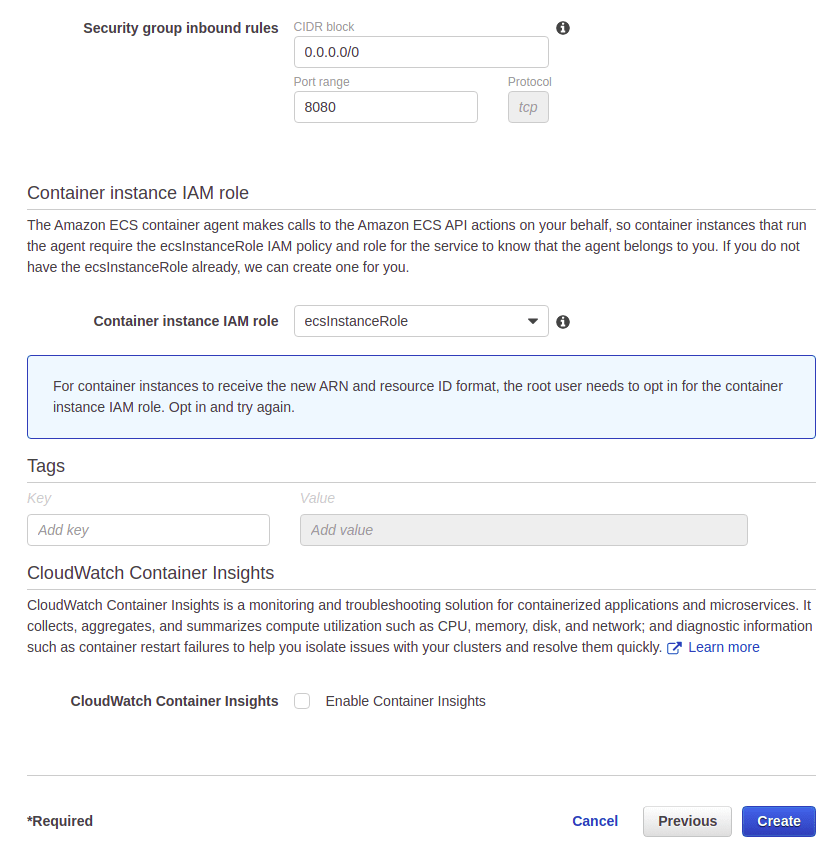 Security group inbound rules CIDR block
0.0.0.0/0
Port range
8080
Protocol
tcp

Container instance IAM role

The Amazon ECS container agent makes calls to the Amazon ECS API actions on your behalf, so container instances that run the agent require the ecsInstanceRole IAM policy and role for the service to know that the agent belongs to you. If you do not have the ecsInstanceRole already, we can create one for you.

Container instance IAM role ecsInstanceRole

For container instances to receive the new ARN and resource ID format, the root user needs to opt in for the container instance IAM role. Opt in and try again.

Tags

Key
Value
Add key
Add value

CloudWatch Container Insights

CloudWatch Container Insights is a monitoring and troubleshooting solution for containerized applications and microservices. It collects, aggregates, and summarizes compute utilization such as CPU, memory, disk, and network; and diagnostic information such as container restart failures to help you isolate issues with your clusters and resolve them quickly. Learn more

CloudWatch Container Insights Enable Container Insights

*Required

Cancel Previous Create